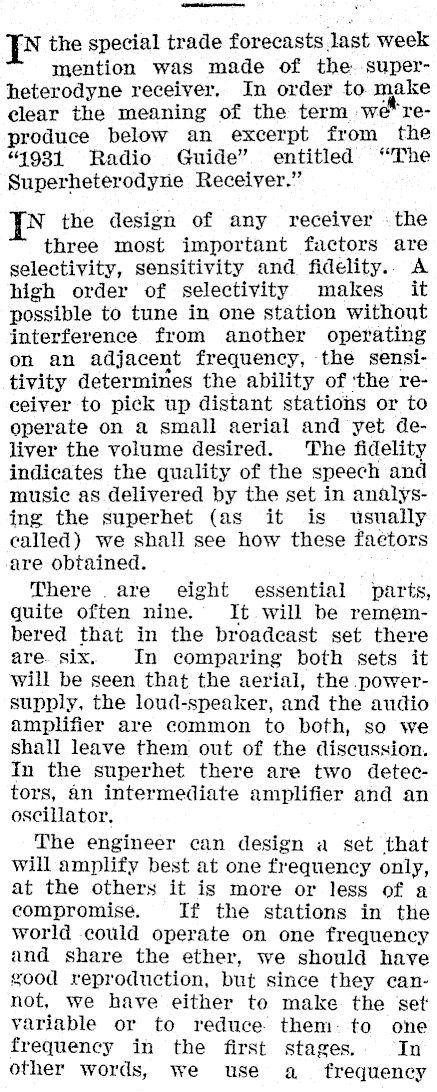 IN the special trade forecasts last week mention was made of the superheterodyne receiver. In order to make clear the meaning of the term we reproduce below an excerpt from the "1931 Radio Guide" entitled "The Superheterodyne Receiver."

IN the design of any receiver the three most important factors are selectivity, sensitivity and fidelity. A high order of selectivity makes it possible to tune in one station without interference from another operating on an adjacent frequency, the sensitivity determines the ability of the receiver to pick up distant stations or to operate on a small aerial and yet deliver the volume desired. The fidelity indicates the quality of the speech and music as delivered by the set in analysing the superhet (as it is usually called) we shall see how these factors are obtained.

There are eight essential parts, quite often nine. It will be remembered that in the broadcast set there are six. In comparing both sets it will be seen that the aerial, the power-supply, the loud-speaker, and the audio amplifier are common to both, so we shall leave them out of the discussion. In the superhet there are two detectors, an intermediate amplifier and an oscillator.

The engineer can design a set that will amplify best at one frequency only, at the others it is more or less of a compromise. If the stations in the world could operate on one frequency and share the ether, we should have good reproduction, but since they cannot, we have either to make the set variable or to reduce them to one frequency in the first stages. In other words, we use a frequency